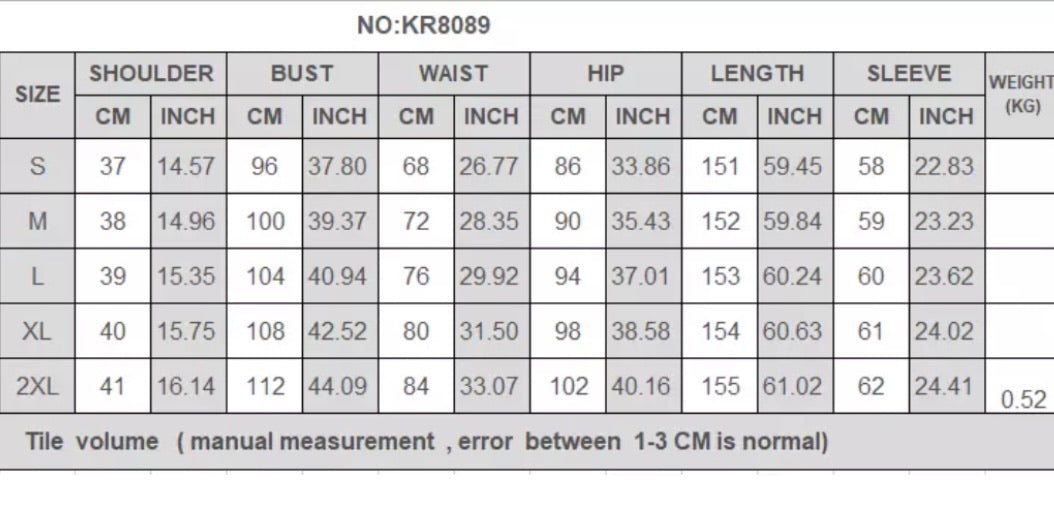 NO:KR8089

| SIZE | SHOULDER CM | SHOULDER INCH | BUST CM | BUST INCH | WAIST CM | WAIST INCH | HIP CM | HIP INCH | LENGTH CM | LENGTH INCH | SLEEVE CM | SLEEVE INCH | WEIGHT (KG) |
|---|---|---|---|---|---|---|---|---|---|---|---|---|---|
| S | 37 | 14.57 | 96 | 37.80 | 68 | 26.77 | 86 | 33.86 | 151 | 59.45 | 58 | 22.83 | |
| M | 38 | 14.96 | 100 | 39.37 | 72 | 28.35 | 90 | 35.43 | 152 | 59.84 | 59 | 23.23 | |
| L | 39 | 15.35 | 104 | 40.94 | 76 | 29.92 | 94 | 37.01 | 153 | 60.24 | 60 | 23.62 | |
| XL | 40 | 15.75 | 108 | 42.52 | 80 | 31.50 | 98 | 38.58 | 154 | 60.63 | 61 | 24.02 | |
| 2XL | 41 | 16.14 | 112 | 44.09 | 84 | 33.07 | 102 | 40.16 | 155 | 61.02 | 62 | 24.41 | 0.52 |

Tile volume ( manual measurement , error between 1-3 CM is normal)